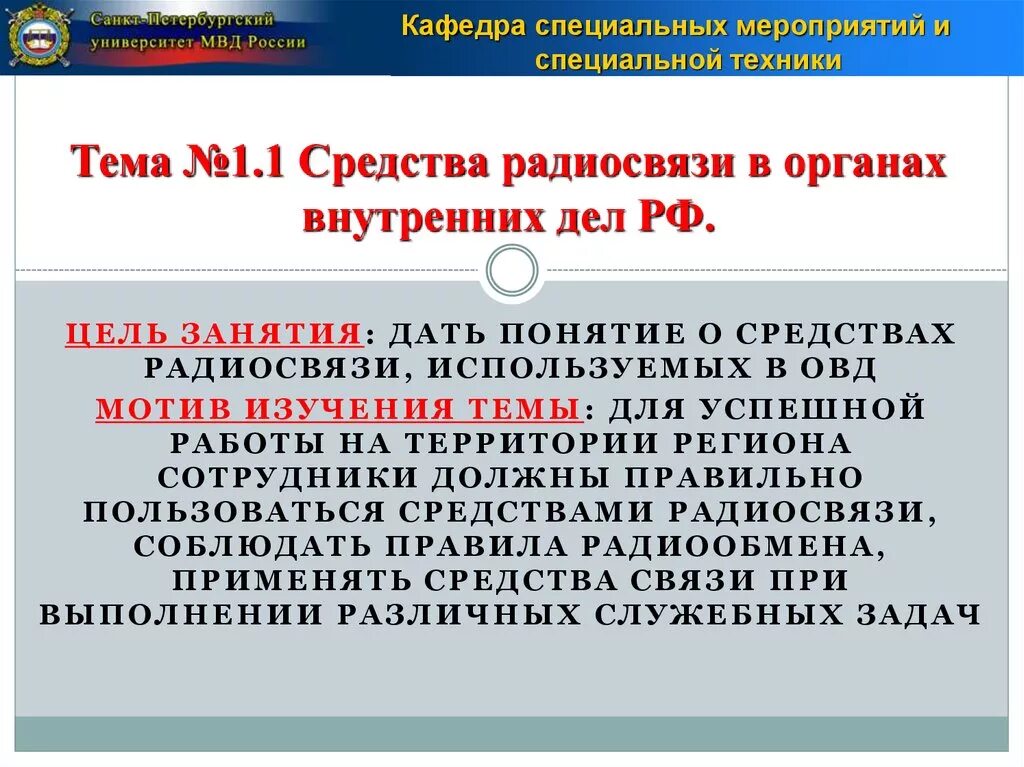 Санкт-Петербургский университет МВД России

Кафедра специальных мероприятий и специальной техники

Тема №1.1 Средства радиосвязи в органах внутренних дел РФ.

ЦЕЛЬ ЗАНЯТИЯ: ДАТЬ ПОНЯТИЕ О СРЕДСТВАХ РАДИОСВЯЗИ, ИСПОЛЬЗУЕМЫХ В ОВД

МОТИВ ИЗУЧЕНИЯ ТЕМЫ: ДЛЯ УСПЕШНОЙ РАБОТЫ НА ТЕРРИТОРИИ РЕГИОНА СОТРУДНИКИ ДОЛЖНЫ ПРАВИЛЬНО ПОЛЬЗОВАТЬСЯ СРЕДСТВАМИ РАДИОСВЯЗИ, СОБЛЮДАТЬ ПРАВИЛА РАДИООБМЕНА, ПРИМЕНЯТЬ СРЕДСТВА СВЯЗИ ПРИ ВЫПОЛНЕНИИ РАЗЛИЧНЫХ СЛУЖЕБНЫХ ЗАДАЧ